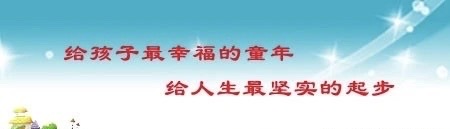 给孩子最幸福的童年

给人生最坚实的起步